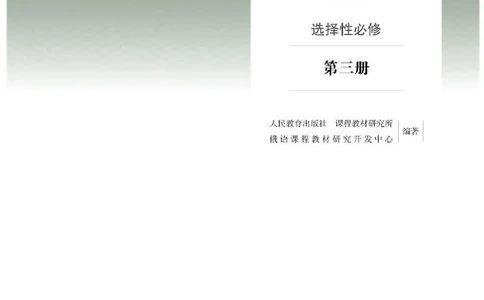 选择性必修

第三册

人民教育出版社　课程教材研究所
俄语课程教材研究开发中心

编著